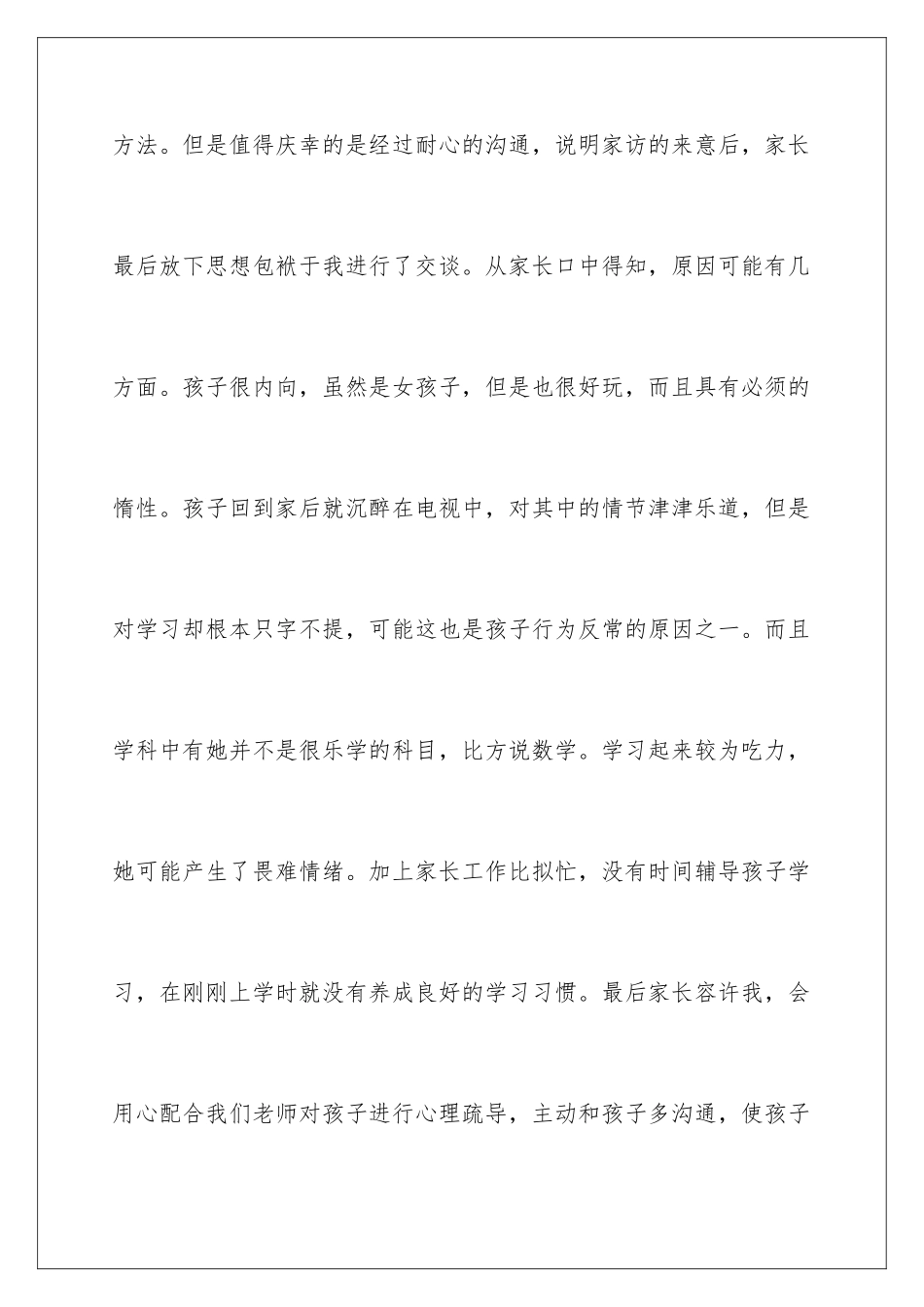 方法。但是值得庆幸的是经过耐心的沟通，说明家访的来意后，家长最后放下思想包袱于我进行了交谈。从家长口中得知，原因可能有几方面。孩子很内向，虽然是女孩子，但是也很好玩，而且具有必须的惰性。孩子回到家后就沉醉在电视中，对其中的情节津津乐道，但是对学习却根本只字不提，可能这也是孩子行为反常的原因之一。而且学科中有她并不是很乐学的科目，比方说数学。学习起来较为吃力，她可能产生了畏难情绪。加上家长工作比拟忙，没有时间辅导孩子学习，在刚刚上学时就没有养成良好的学习习惯。最后家长容许我，会用心配合我们老师对孩子进行心理疏导，主动和孩子多沟通，使孩子